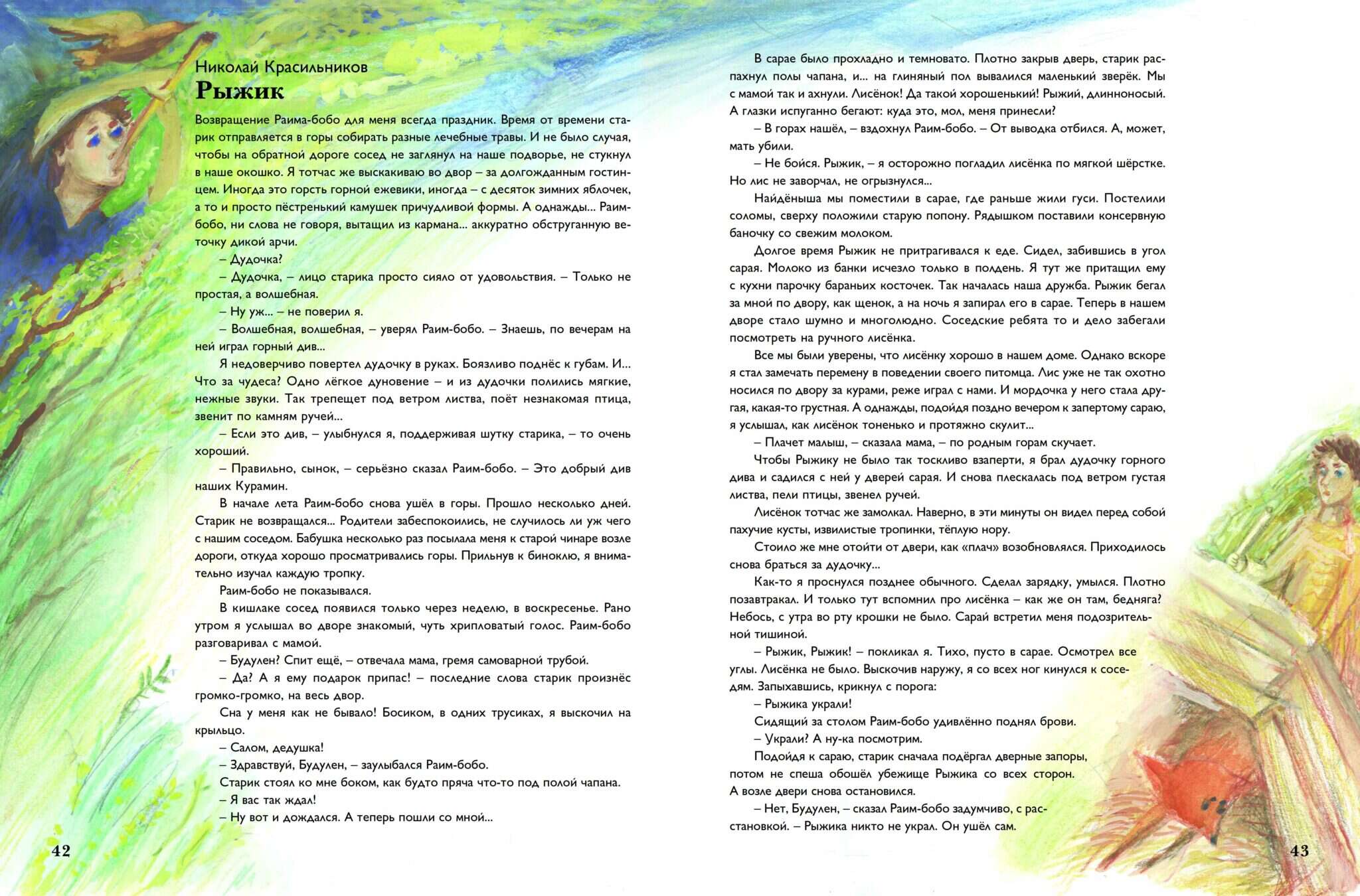 Николай Красильников
Рыжик

Возвращение Раима-бобо для меня всегда праздник. Время от времени старик отправляется в горы собирать разные лечебные травы. И не было случая, чтобы на обратной дороге сосед не заглянул на наше подворье, не стукнул в наше окошко. Я тотчас же выскакиваю во двор – за долгожданным гостинцем. Иногда это горсть горной ежевики, иногда – с десяток зимних яблочек, а то и просто пёстренький камушек причудливой формы. А однажды... Раим-бобо, ни слова не говоря, вытащил из кармана... аккуратно обструганную веточку дикой арчи.

– Дудочка?

– Дудочка, – лицо старика просто сияло от удовольствия. – Только не простая, а волшебная.

– Ну уж... – не поверил я.

– Волшебная, волшебная, – уверял Раим-бобо. – Знаешь, по вечерам на ней играл горный див...

Я недоверчиво повертел дудочку в руках. Боязливо поднёс к губам. И... Что за чудеса? Одно лёгкое дуновение – и из дудочки полились мягкие, нежные звуки. Так трепещет под ветром листва, поёт незнакомая птица, звенит по камням ручей...

– Если это див, – улыбнулся я, поддерживая шутку старика, – то очень хороший.

– Правильно, сынок, – серьёзно сказал Раим-бобо. – Это добрый див наших Курамин.

В начале лета Раим-бобо снова ушёл в горы. Прошло несколько дней. Старик не возвращался... Родители забеспокоились, не случилось ли уж чего с нашим соседом. Бабушка несколько раз посылала меня к старой чинаре возле дороги, откуда хорошо просматривались горы. Прильнув к биноклю, я внимательно изучал каждую тропку.

Раим-бобо не показывался.

В кишлаке сосед появился только через неделю, в воскресенье. Рано утром я услышал во дворе знакомый, чуть хрипловатый голос. Раим-бобо разговаривал с мамой.

– Будулен? Спит ещё, – отвечала мама, гремя самоварной трубой.

– Да? А я ему подарок припас! – последние слова старик произнёс громко-громко, на весь двор.

Сна у меня как не бывало! Босиком, в одних трусиках, я выскочил на крыльцо.

– Салом, дедушка!

– Здравствуй, Будулен, – заулыбался Раим-бобо.

Старик стоял ко мне боком, как будто пряча что-то под полой чапана.

– Я вас так ждал!

– Ну вот и дождался. А теперь пошли со мной...

42

В сарае было прохладно и темновато. Плотно закрыв дверь, старик распахнул полы чапана, и... на глиняный пол вывалился маленький зверёк. Мы с мамой так и ахнули. Лисёнок! Да такой хорошенький! Рыжий, длинноносый. А глазки испуганно бегают: куда это, мол, меня принесли?

– В горах нашёл, – вздохнул Раим-бобо. – От выводка отбился. А, может, мать убили.

– Не бойся. Рыжик, – я осторожно погладил лисёнка по мягкой шёрстке. Но лис не заворчал, не огрызнулся...

Найдёныша мы поместили в сарае, где раньше жили гуси. Постелили соломы, сверху положили старую попону. Рядышком поставили консервную баночку со свежим молоком.

Долгое время Рыжик не притрагивался к еде. Сидел, забившись в угол сарая. Молоко из банки исчезло только в полдень. Я тут же притащил ему с кухни парочку бараньих косточек. Так началась наша дружба. Рыжик бегал за мной по двору, как щенок, а на ночь я запирал его в сарае. Теперь в нашем дворе стало шумно и многолюдно. Соседские ребята то и дело забегали посмотреть на ручного лисёнка.

Все мы были уверены, что лисёнку хорошо в нашем доме. Однако вскоре я стал замечать перемену в поведении своего питомца. Лис уже не так охотно носился по двору за курами, реже играл с нами. И мордочка у него стала другая, какая-то грустная. А однажды, подойдя поздно вечером к запертому сараю, я услышал, как лисёнок тоненько и протяжно скулит...

– Плачет малыш, – сказала мама, – по родным горам скучает.

Чтобы Рыжику не было так тоскливо взаперти, я брал дудочку горного дива и садился с ней у дверей сарая. И снова плескалась под ветром густая листва, пели птицы, звенел ручей.

Лисёнок тотчас же замолкал. Наверно, в эти минуты он видел перед собой пахучие кусты, извилистые тропинки, тёплую нору.

Стоило же мне отойти от двери, как «плач» возобновлялся. Приходилось снова браться за дудочку...

Как-то я проснулся позднее обычного. Сделал зарядку, умылся. Плотно позавтракал. И только тут вспомнил про лисёнка – как же он там, бедняга? Небось, с утра во рту крошки не было. Сарай встретил меня подозрительной тишиной.

– Рыжик, Рыжик! – покликал я. Тихо, пусто в сарае. Осмотрел все углы. Лисёнка не было. Выскочив наружу, я со всех ног кинулся к соседям. Запыхавшись, крикнул с порога:

– Рыжика украли!

Сидящий за столом Раим-бобо удивлённо поднял брови.

– Украли? А ну-ка посмотрим.

Подойдя к сараю, старик сначала подёргал дверные запоры, потом не спеша обошёл убежище Рыжика со всех сторон. А возле двери снова остановился.

– Нет, Будулен, – сказал Раим-бобо задумчиво, с расстановкой. – Рыжика никто не украл. Он ушёл сам.

43